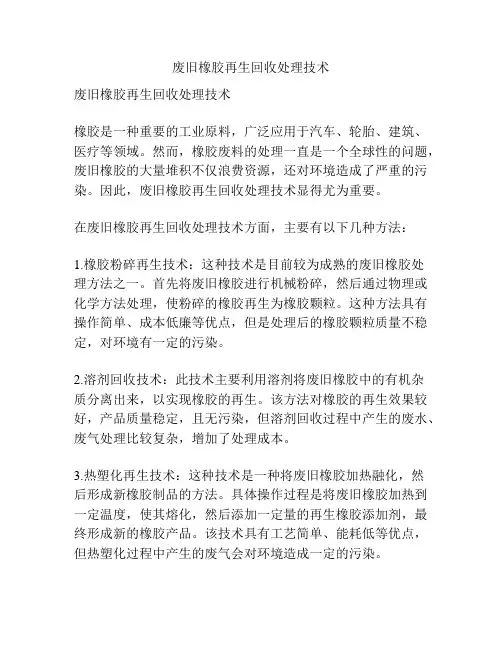 废旧橡胶再生回收处理技术

废旧橡胶再生回收处理技术

橡胶是一种重要的工业原料，广泛应用于汽车、轮胎、建筑、医疗等领域。然而，橡胶废料的处理一直是一个全球性的问题，废旧橡胶的大量堆积不仅浪费资源，还对环境造成了严重的污染。因此，废旧橡胶再生回收处理技术显得尤为重要。

在废旧橡胶再生回收处理技术方面，主要有以下几种方法：

1.橡胶粉碎再生技术：这种技术是目前较为成熟的废旧橡胶处理方法之一。首先将废旧橡胶进行机械粉碎，然后通过物理或化学方法处理，使粉碎的橡胶再生为橡胶颗粒。这种方法具有操作简单、成本低廉等优点，但是处理后的橡胶颗粒质量不稳定，对环境有一定的污染。

2.溶剂回收技术：此技术主要利用溶剂将废旧橡胶中的有机杂质分离出来，以实现橡胶的再生。该方法对橡胶的再生效果较好，产品质量稳定，且无污染，但溶剂回收过程中产生的废水、废气处理比较复杂，增加了处理成本。

3.热塑化再生技术：这种技术是一种将废旧橡胶加热融化，然后形成新橡胶制品的方法。具体操作过程是将废旧橡胶加热到一定温度，使其熔化，然后添加一定量的再生橡胶添加剂，最终形成新的橡胶产品。该技术具有工艺简单、能耗低等优点，但热塑化过程中产生的废气会对环境造成一定的污染。